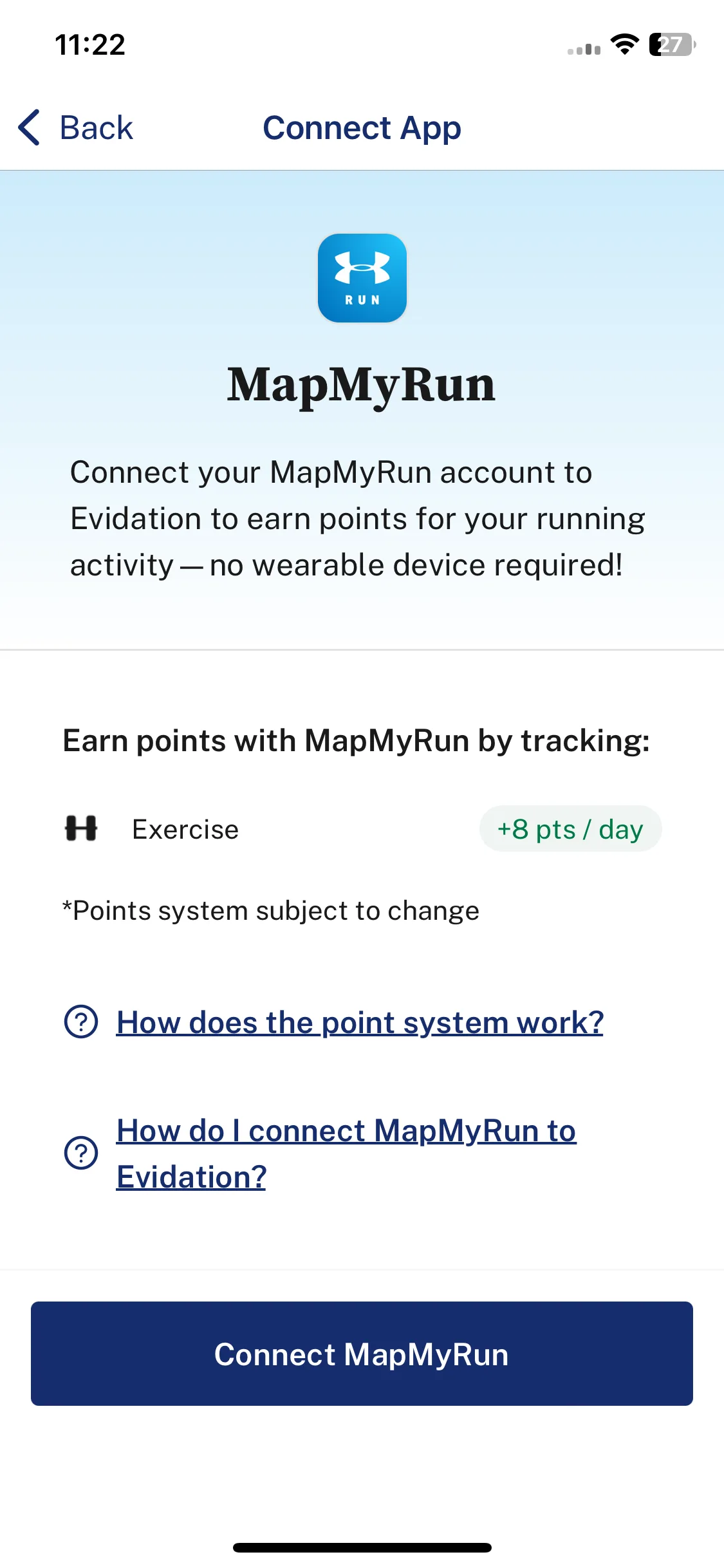 11:22

27

Back

Connect App

RUN

MapMyRun

Connect your MapMyRun account to Evidation to earn points for your running activity — no wearable device required!

Earn points with MapMyRun by tracking:

Exercise

+8 pts / day

*Points system subject to change

How does the point system work?

How do I connect MapMyRun to Evidation?

Connect MapMyRun